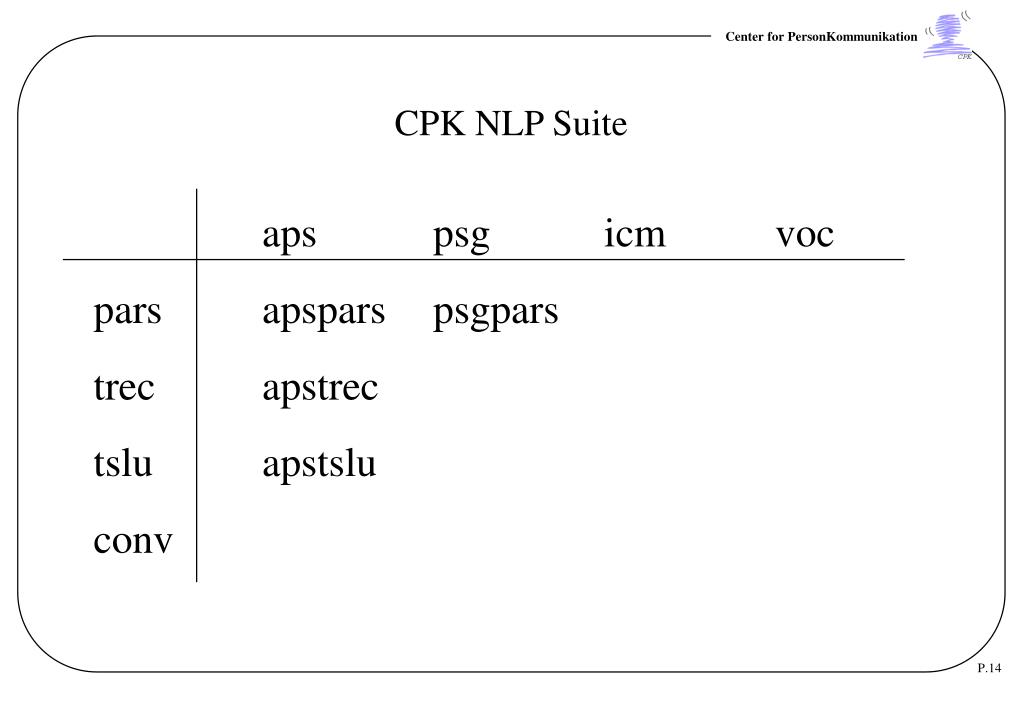 Center for PersonKommunikation

CPK

CPK NLP Suite

|  | aps | psg | icm | voc |
|---|---|---|---|---|
| pars | apspars | psgpars |  |  |
| trec | apstrec |  |  |  |
| tslu | apstslu |  |  |  |
| conv |  |  |  |  |

P.14